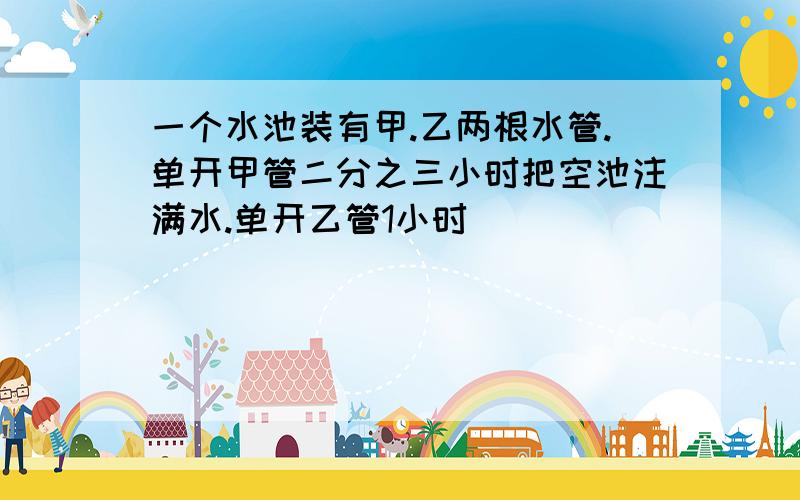 一个水池装有甲.乙两根水管.单开甲管二分之三小时把空池注满水.单开乙管1小时